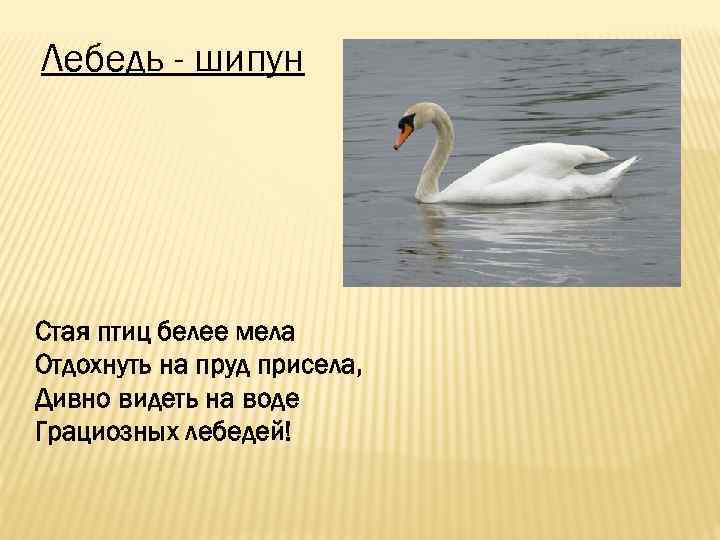 Лебедь - шипун

Стая птиц белее мела
Отдохнуть на пруд присела,
Дивно видеть на воде
Грациозных лебедей!